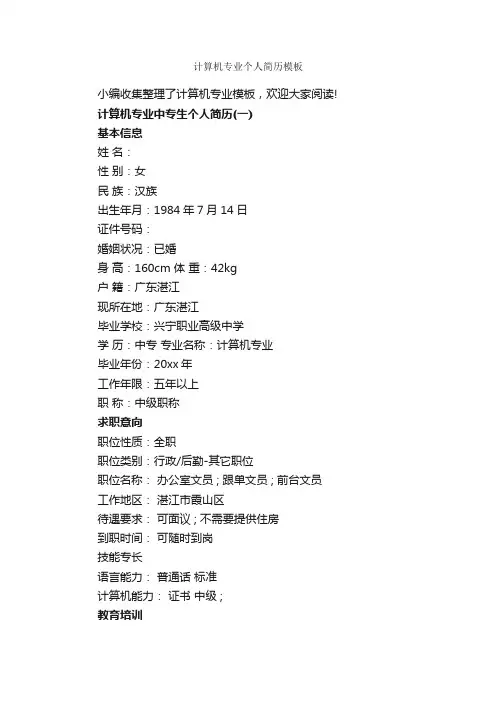 计算机专业个人简历模板

小编收集整理了计算机专业模板，欢迎大家阅读!

计算机专业中专生个人简历(一)

基本信息

姓 名：

性 别：女

民 族：汉族

出生年月：1984 年 7 月 14 日

证件号码：

婚姻状况：已婚

身 高：160cm 体 重：42kg

户 籍：广东湛江

现所在地：广东湛江

毕业学校：兴宁职业高级中学

学 历：中专 专业名称：计算机专业

毕业年份：20xx 年

工作年限：五年以上

职 称：中级职称

求职意向

职位性质：全职

职位类别：行政/后勤-其它职位

职位名称： 办公室文员；跟单文员；前台文员

工作地区： 湛江市霞山区

待遇要求： 可面议；不需要提供住房

到职时间： 可随时到岗

技能专长

语言能力： 普通话 标准

计算机能力： 证书 中级；

教育培训